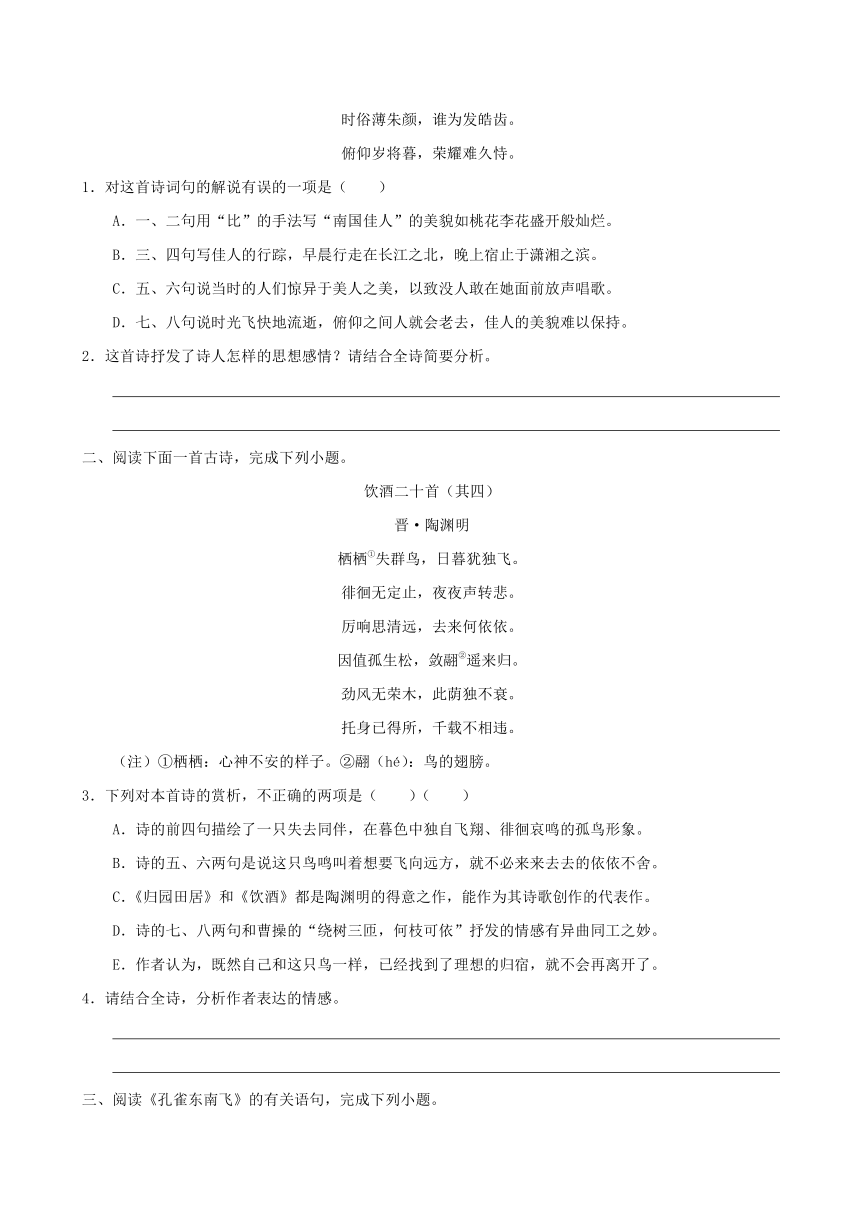 时俗薄朱颜，谁为发皓齿。

俯仰岁将暮，荣耀难久恃。

1．对这首诗词句的解说有误的一项是（　　）

A．一、二句用“比”的手法写“南国佳人”的美貌如桃花李花盛开般灿烂。

B．三、四句写佳人的行踪，早晨行走在长江之北，晚上宿止于潇湘之滨。

C．五、六句说当时的人们惊异于美人之美，以致没人敢在她面前放声唱歌。

D．七、八句说时光飞快地流逝，俯仰之间人就会老去，佳人的美貌难以保持。

2．这首诗抒发了诗人怎样的思想感情？请结合全诗简要分析。

二、阅读下面一首古诗，完成下列小题。

饮酒二十首（其四）

晋·陶渊明

栖栖①失群鸟，日暮犹独飞。

徘徊无定止，夜夜声转悲。

厉响思清远，去来何依依。

因值孤生松，敛翮②遥来归。

劲风无荣木，此荫独不衰。

托身已得所，千载不相违。

（注）①栖栖：心神不安的样子。②翮（hé）：鸟的翅膀。

3．下列对本首诗的赏析，不正确的两项是（　　）（　　）

A．诗的前四句描绘了一只失去同伴，在暮色中独自飞翔、徘徊哀鸣的孤鸟形象。

B．诗的五、六两句是说这只鸟鸣叫着想要飞向远方，就不必来来去去的依依不舍。

C.《归园田居》和《饮酒》都是陶渊明的得意之作，能作为其诗歌创作的代表作。

D．诗的七、八两句和曹操的“绕树三匝，何枝可依”抒发的情感有异曲同工之妙。

E．作者认为，既然自己和这只鸟一样，已经找到了理想的归宿，就不会再离开了。

4．请结合全诗，分析作者表达的情感。

三、阅读《孔雀东南飞》的有关语句，完成下列小题。